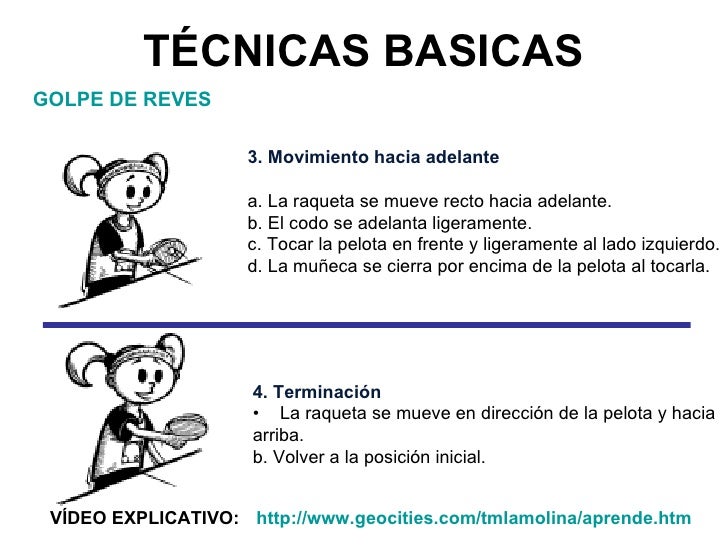 TÉCNICAS BASICAS

GOLPE DE REVES

3. Movimiento hacia adelante

a. La raqueta se mueve recto hacia adelante.
b. El codo se adelanta ligeramente.
c. Tocar la pelota en frente y ligeramente al lado izquierdo.
d. La muñeca se cierra por encima de la pelota al tocarla.

4. Terminación
• La raqueta se mueve en dirección de la pelota y hacia arriba.
b. Volver a la posición inicial.

VÍDEO EXPLICATIVO: http://www.geocities.com/tmlamolina/aprende.htm